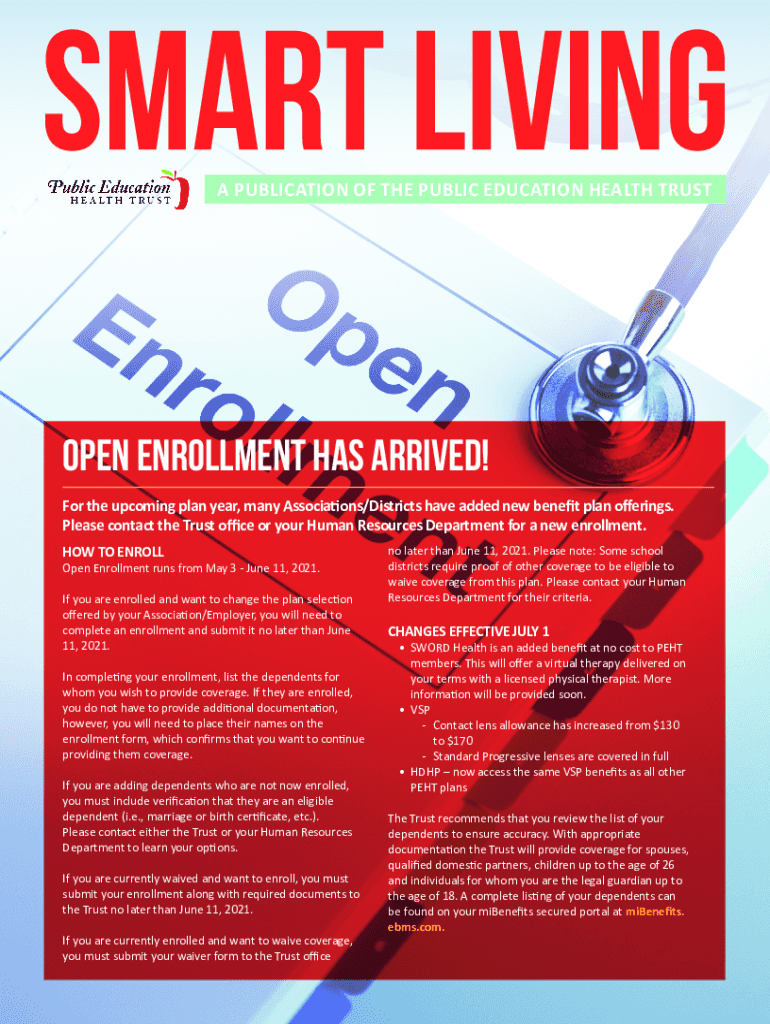 SMART LIVING

Public Education HEALTH TRUST

A PUBLICATION OF THE PUBLIC EDUCATION HEALTH TRUST

Open Enrollment

OPEN ENROLLMENT HAS ARRIVED!

For the upcoming plan year, many Associations/Districts have added new benefit plan offerings. Please contact the Trust office or your Human Resources Department for a new enrollment.

HOW TO ENROLL

Open Enrollment runs from May 3 - June 11, 2021.

If you are enrolled and want to change the plan selection offered by your Association/Employer, you will need to complete an enrollment and submit it no later than June 11, 2021.

In completing your enrollment, list the dependents for whom you wish to provide coverage. If they are enrolled, you do not have to provide additional documentation, however, you will need to place their names on the enrollment form, which confirms that you want to continue providing them coverage.

If you are adding dependents who are not now enrolled, you must include verification that they are an eligible dependent (i.e., marriage or birth certificate, etc.). Please contact either the Trust or your Human Resources Department to learn your options.

If you are currently waived and want to enroll, you must submit your enrollment along with required documents to the Trust no later than June 11, 2021.

If you are currently enrolled and want to waive coverage, you must submit your waiver form to the Trust office no later than June 11, 2021. Please note: Some school districts require proof of other coverage to be eligible to waive coverage from this plan. Please contact your Human Resources Department for their criteria.

CHANGES EFFECTIVE JULY 1

• SWORD Health is an added benefit at no cost to PEHT members. This will offer a virtual therapy delivered on your terms with a licensed physical therapist. More information will be provided soon.
• VSP
- Contact lens allowance has increased from $130 to $170
- Standard Progressive lenses are covered in full
• HDHP – now access the same VSP benefits as all other PEHT plans

The Trust recommends that you review the list of your dependents to ensure accuracy. With appropriate documentation the Trust will provide coverage for spouses, qualified domestic partners, children up to the age of 26 and individuals for whom you are the legal guardian up to the age of 18. A complete listing of your dependents can be found on your miBenefits secured portal at miBenefits.ebms.com.